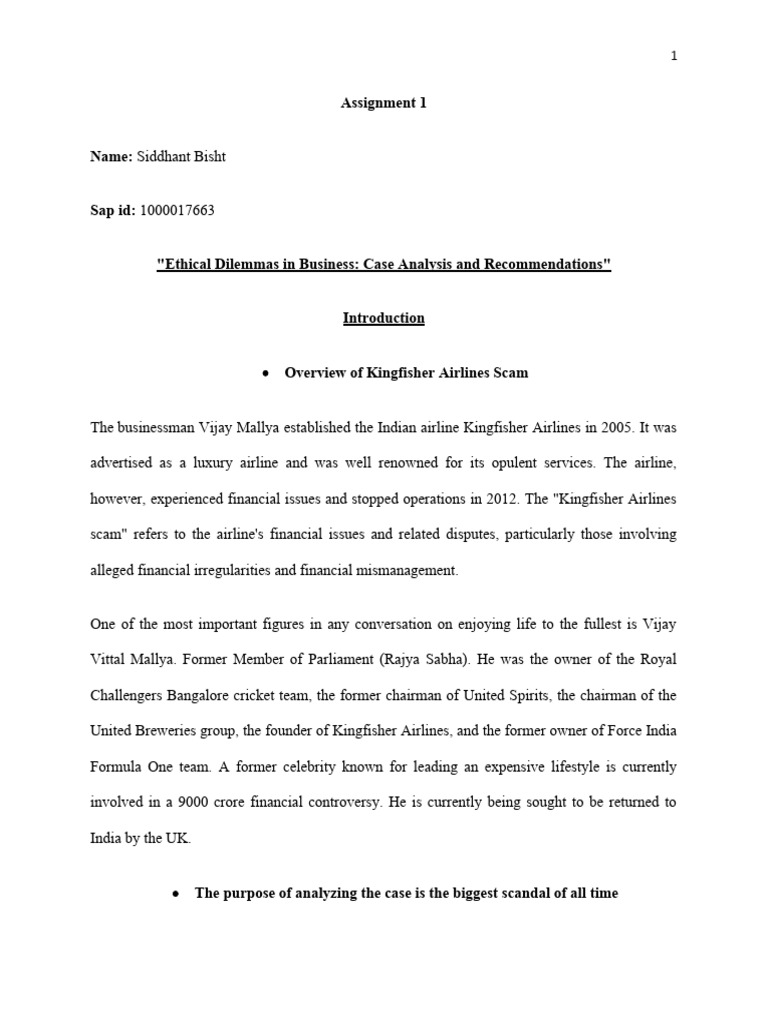 1

Assignment 1

Name: Siddhant Bisht

Sap id: 1000017663

"Ethical Dilemmas in Business: Case Analysis and Recommendations"

Introduction

• Overview of Kingfisher Airlines Scam

The businessman Vijay Mallya established the Indian airline Kingfisher Airlines in 2005. It was advertised as a luxury airline and was well renowned for its opulent services. The airline, however, experienced financial issues and stopped operations in 2012. The "Kingfisher Airlines scam" refers to the airline's financial issues and related disputes, particularly those involving alleged financial irregularities and financial mismanagement.

One of the most important figures in any conversation on enjoying life to the fullest is Vijay Vittal Mallya. Former Member of Parliament (Rajya Sabha). He was the owner of the Royal Challengers Bangalore cricket team, the former chairman of United Spirits, the chairman of the United Breweries group, the founder of Kingfisher Airlines, and the former owner of Force India Formula One team. A former celebrity known for leading an expensive lifestyle is currently involved in a 9000 crore financial controversy. He is currently being sought to be returned to India by the UK.

• The purpose of analyzing the case is the biggest scandal of all time